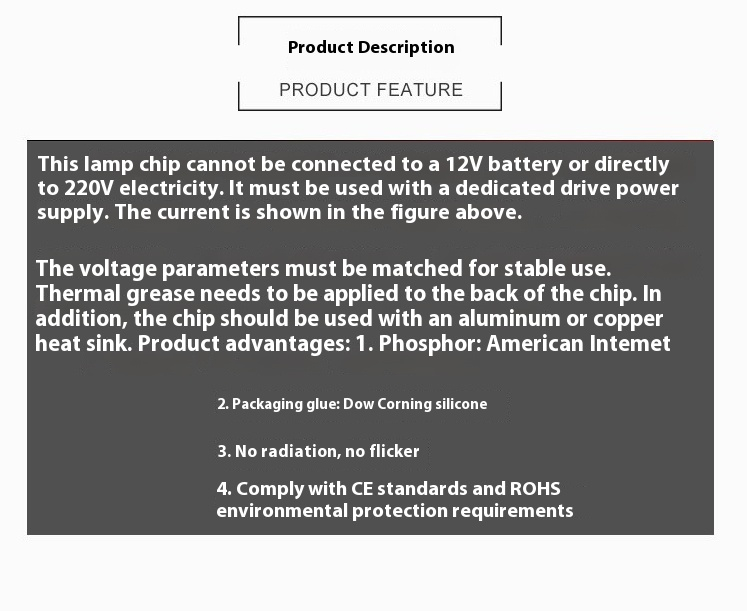 Product Description

PRODUCT FEATURE

This lamp chip cannot be connected to a 12V battery or directly to 220V electricity. It must be used with a dedicated drive power supply. The current is shown in the figure above.

The voltage parameters must be matched for stable use. Thermal grease needs to be applied to the back of the chip. In addition, the chip should be used with an aluminum or copper heat sink. Product advantages: 1. Phosphor: American Intemet

2. Packaging glue: Dow Corning silicone

3. No radiation, no flicker

4. Comply with CE standards and ROHS environmental protection requirements